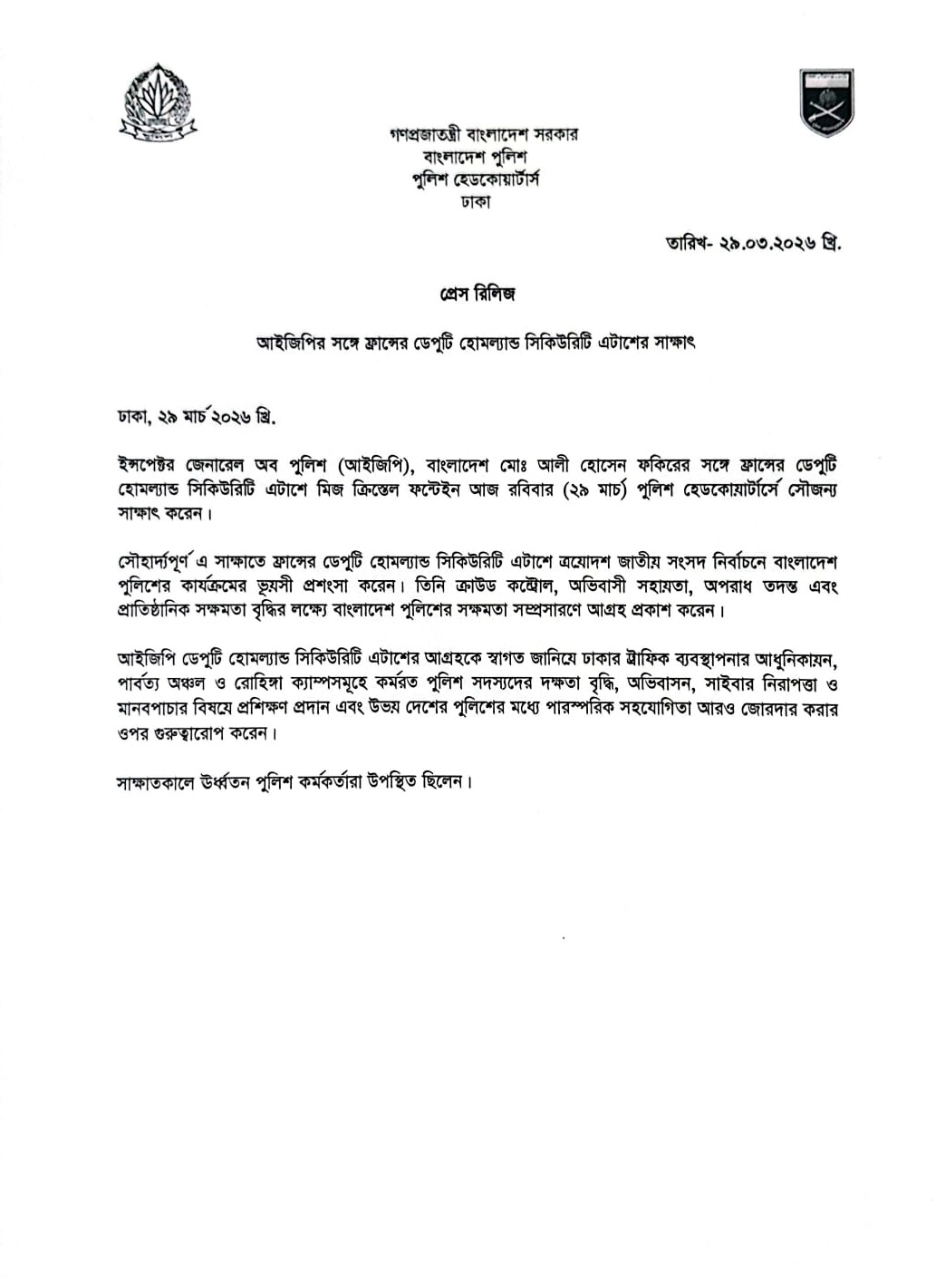 গণপ্রজাতন্ত্রী বাংলাদেশ সরকার
বাংলাদেশ পুলিশ
পুলিশ হেডকোয়ার্টার্স
ঢাকা

তারিখ- ২৯.০৩.২০২৬ খ্রি.

প্রেস রিলিজ

আইজিপির সঙ্গে ফ্রান্সের ডেপুটি হোমল্যান্ড সিকিউরিটি এটাশের সাক্ষাৎ

ঢাকা, ২৯ মার্চ ২০২৬ খ্রি.

ইন্সপেক্টর জেনারেল অব পুলিশ (আইজিপি), বাংলাদেশ মোঃ আলী হোসেন ফকিরের সঙ্গে ফ্রান্সের ডেপুটি হোমল্যান্ড সিকিউরিটি এটাশে মিজ ক্রিস্তেল ফন্টেইন আজ রবিবার (২৯ মার্চ) পুলিশ হেডকোয়ার্টার্সে সৌজন্য সাক্ষাৎ করেন।

সৌহার্দ্যপূর্ণ এ সাক্ষাতে ফ্রান্সের ডেপুটি হোমল্যান্ড সিকিউরিটি এটাশে ত্রয়োদশ জাতীয় সংসদ নির্বাচনে বাংলাদেশ পুলিশের কার্যক্রমের ভূয়সী প্রশংসা করেন। তিনি ক্রাউড কন্ট্রোল, অভিবাসী সহায়তা, অপরাধ তদন্ত এবং প্রাতিষ্ঠানিক সক্ষমতা বৃদ্ধির লক্ষ্যে বাংলাদেশ পুলিশের সক্ষমতা সম্প্রসারণে আগ্রহ প্রকাশ করেন।

আইজিপি ডেপুটি হোমল্যান্ড সিকিউরিটি এটাশের আগ্রহকে স্বাগত জানিয়ে ঢাকার ট্রাফিক ব্যবস্থাপনার আধুনিকায়ন, পার্বত্য অঞ্চল ও রোহিঙ্গা ক্যাম্পসমূহে কর্মরত পুলিশ সদস্যদের দক্ষতা বৃদ্ধি, অভিবাসন, সাইবার নিরাপত্তা ও মানবপাচার বিষয়ে প্রশিক্ষণ প্রদান এবং উভয় দেশের পুলিশের মধ্যে পারস্পরিক সহযোগিতা আরও জোরদার করার ওপর গুরুত্বারোপ করেন।

সাক্ষাতকালে উর্ধ্বতন পুলিশ কর্মকর্তারা উপস্থিত ছিলেন।